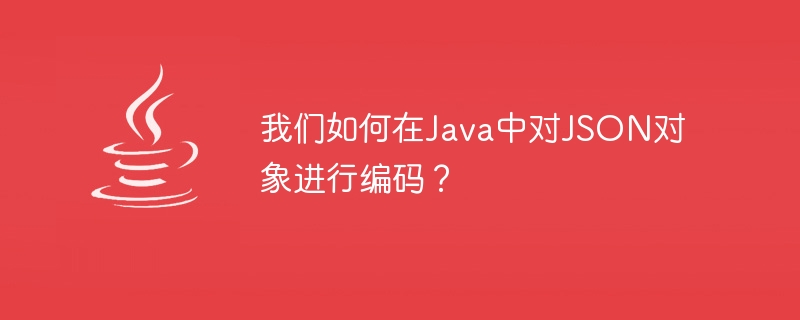 我们如何在Java中对JSON对象进行编码？